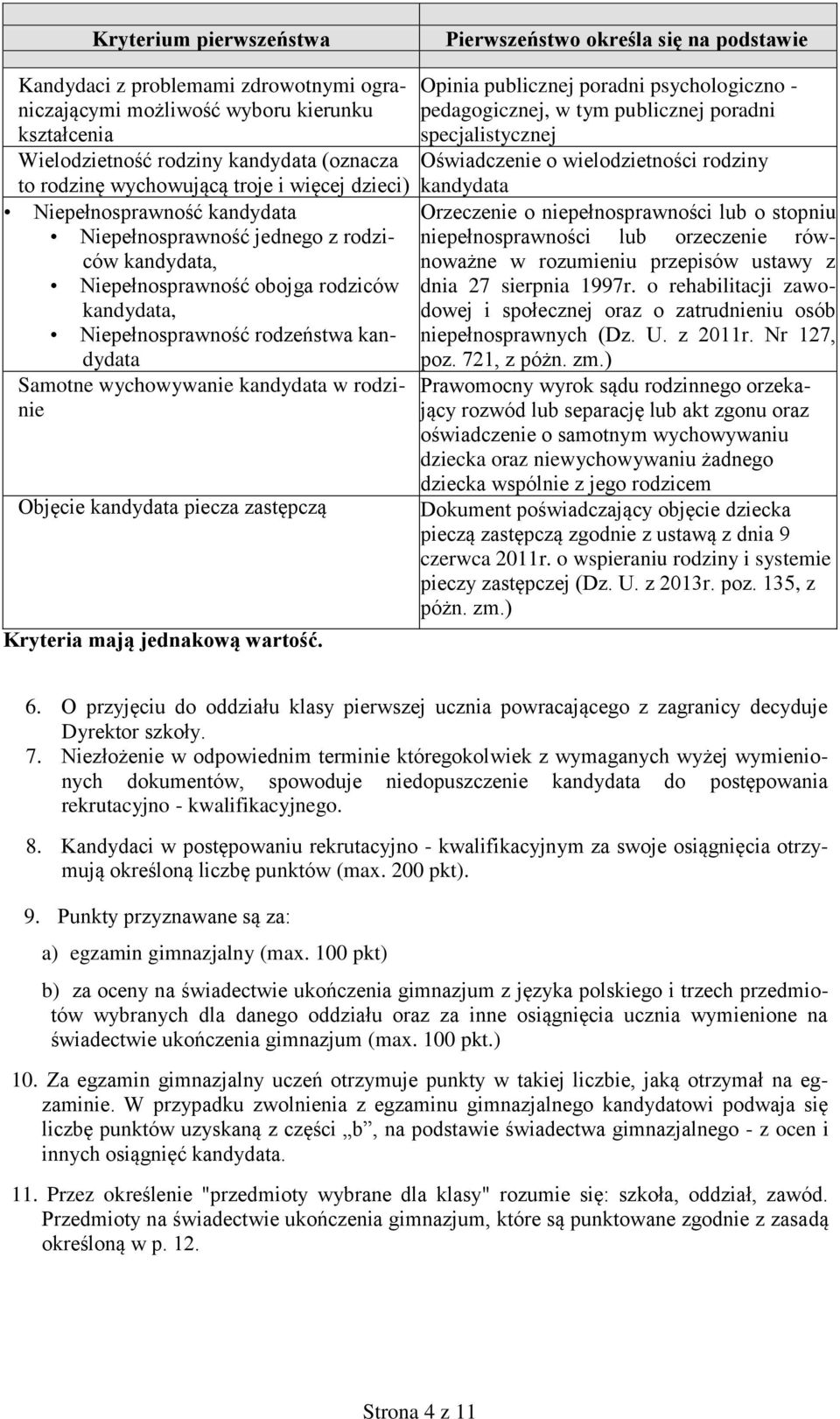 | Kryterium pierwszeństwa | Pierwszeństwo określa się na podstawie |
|---|---|
| Kandydaci z problemami zdrowotnymi ograniczającymi możliwość wyboru kierunku kształcenia | Opinia publicznej poradni psychologiczno - pedagogicznej, w tym publicznej poradni specjalistycznej |
| Wielodzietność rodziny kandydata (oznacza to rodzinę wychowującą troje i więcej dzieci) | Oświadczenie o wielodzietności rodziny kandydata |
| • Niepełnosprawność kandydata • Niepełnosprawność jednego z rodziców kandydata, • Niepełnosprawność obojga rodziców kandydata, • Niepełnosprawność rodzeństwa kandydata | Orzeczenie o niepełnosprawności lub o stopniu niepełnosprawności lub orzeczenie równoważne w rozumieniu przepisów ustawy z dnia 27 sierpnia 1997r. o rehabilitacji zawodowej i społecznej oraz o zatrudnieniu osób niepełnosprawnych (Dz. U. z 2011r. Nr 127, poz. 721, z późn. zm.) |
| Samotne wychowywanie kandydata w rodzinie | Prawomocny wyrok sądu rodzinnego orzekający rozwód lub separację lub akt zgonu oraz oświadczenie o samotnym wychowywaniu dziecka oraz niewychowywaniu żadnego dziecka wspólnie z jego rodzicem |
| Objęcie kandydata piecza zastępczą | Dokument poświadczający objęcie dziecka pieczą zastępczą zgodnie z ustawą z dnia 9 czerwca 2011r. o wspieraniu rodziny i systemie pieczy zastępczej (Dz. U. z 2013r. poz. 135, z późn. zm.) |

Kryteria mają jednakową wartość.

6. O przyjęciu do oddziału klasy pierwszej ucznia powracającego z zagranicy decyduje Dyrektor szkoły.
7. Niezłożenie w odpowiednim terminie któregokolwiek z wymaganych wyżej wymienionych dokumentów, spowoduje niedopuszczenie kandydata do postępowania rekrutacyjno - kwalifikacyjnego.

8. Kandydaci w postępowaniu rekrutacyjno - kwalifikacyjnym za swoje osiągnięcia otrzymują określoną liczbę punktów (max. 200 pkt).

9. Punkty przyznawane są za:

a) egzamin gimnazjalny (max. 100 pkt)

b) za oceny na świadectwie ukończenia gimnazjum z języka polskiego i trzech przedmiotów wybranych dla danego oddziału oraz za inne osiągnięcia ucznia wymienione na świadectwie ukończenia gimnazjum (max. 100 pkt.)

10. Za egzamin gimnazjalny uczeń otrzymuje punkty w takiej liczbie, jaką otrzymał na egzaminie. W przypadku zwolnienia z egzaminu gimnazjalnego kandydatowi podwaja się liczbę punktów uzyskaną z części „b”, na podstawie świadectwa gimnazjalnego - z ocen i innych osiągnięć kandydata.

11. Przez określenie "przedmioty wybrane dla klasy" rozumie się: szkoła, oddział, zawód. Przedmioty na świadectwie ukończenia gimnazjum, które są punktowane zgodnie z zasadą określoną w p. 12.

Strona 4 z 11